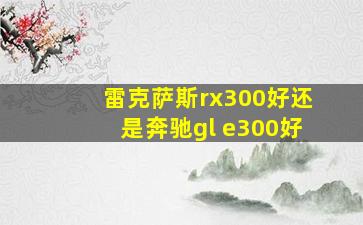 雷克萨斯rx300好还是奔驰gl e300好